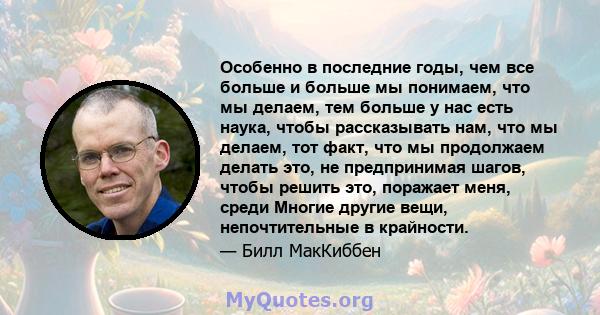 Особенно в последние годы, чем все больше и больше мы понимаем, что мы делаем, тем больше у нас есть наука, чтобы рассказывать нам, что мы делаем, тот факт, что мы продолжаем делать это, не предпринимая шагов, чтобы решить это, поражает меня, среди Многие другие вещи, непочтительные в крайности.

— Билл МакКиббен

MyQuotes.org